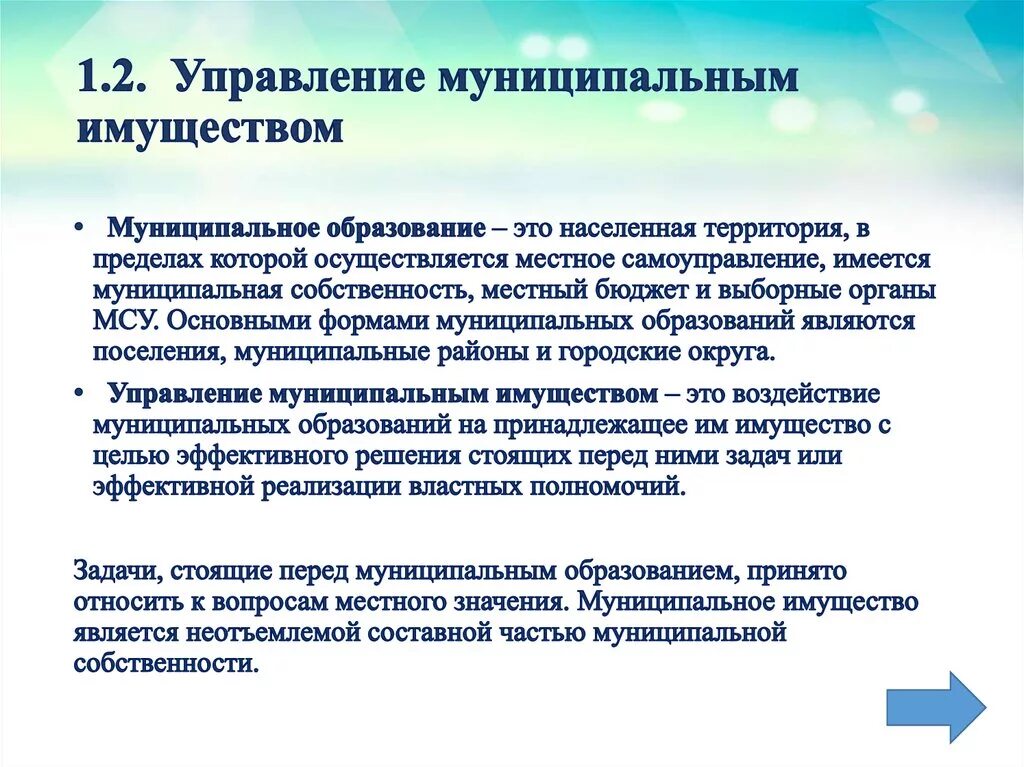 1.2. Управление муниципальным имуществом

• Муниципальное образование – это населенная территория, в пределах которой осуществляется местное самоуправление, имеется муниципальная собственность, местный бюджет и выборные органы МСУ. Основными формами муниципальных образований являются поселения, муниципальные районы и городские округа.

• Управление муниципальным имуществом – это воздействие муниципальных образований на принадлежащее им имущество с целью эффективного решения стоящих перед ними задач или эффективной реализации властных полномочий.

Задачи, стоящие перед муниципальным образованием, принято относить к вопросам местного значения. Муниципальное имущество является неотъемлемой составной частью муниципальной собственности.